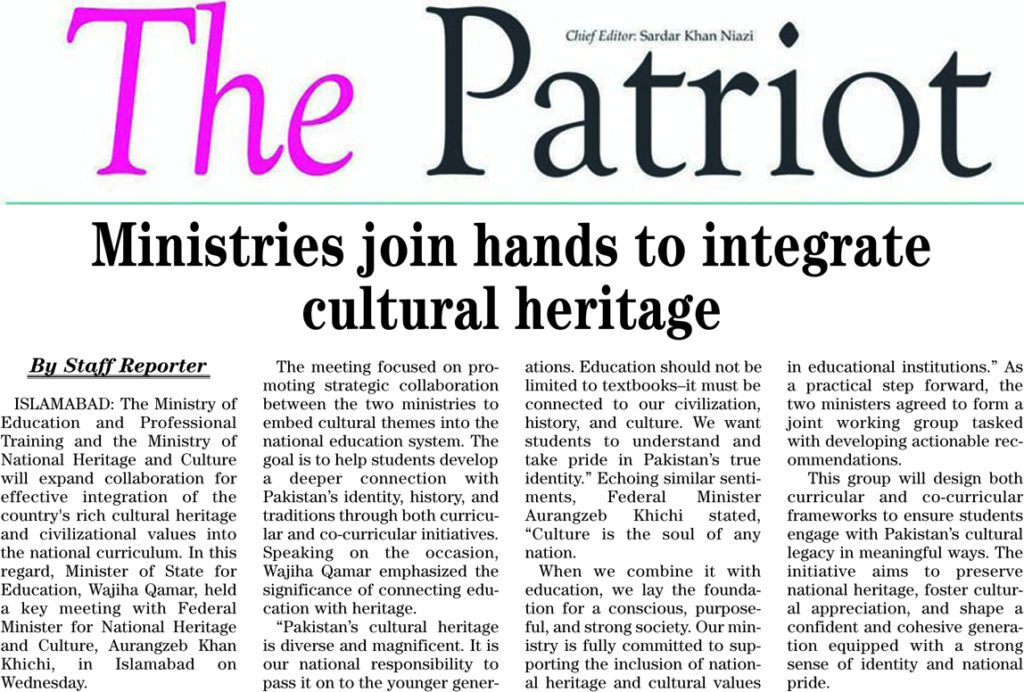 The Patriot

Chief Editor: Sardar Khan Niazi

Ministries join hands to integrate cultural heritage

By Staff Reporter

ISLAMABAD: The Ministry of Education and Professional Training and the Ministry of National Heritage and Culture will expand collaboration for effective integration of the country's rich cultural heritage and civilizational values into the national curriculum. In this regard, Minister of State for Education, Wajiha Qamar, held a key meeting with Federal Minister for National Heritage and Culture, Aurangzeb Khan Khichi, in Islamabad on Wednesday.

The meeting focused on promoting strategic collaboration between the two ministries to embed cultural themes into the national education system. The goal is to help students develop a deeper connection with Pakistan's identity, history, and traditions through both curricular and co-curricular initiatives. Speaking on the occasion, Wajiha Qamar emphasized the significance of connecting education with heritage.

"Pakistan's cultural heritage is diverse and magnificent. It is our national responsibility to pass it on to the younger generations. Education should not be limited to textbooks–it must be connected to our civilization, history, and culture. We want students to understand and take pride in Pakistan's true identity." Echoing similar sentiments, Federal Minister Aurangzeb Khichi stated, "Culture is the soul of any nation.

When we combine it with education, we lay the foundation for a conscious, purposeful, and strong society. Our ministry is fully committed to supporting the inclusion of national heritage and cultural values in educational institutions." As a practical step forward, the two ministers agreed to form a joint working group tasked with developing actionable recommendations.

This group will design both curricular and co-curricular frameworks to ensure students engage with Pakistan's cultural legacy in meaningful ways. The initiative aims to preserve national heritage, foster cultural appreciation, and shape a confident and cohesive generation equipped with a strong sense of identity and national pride.